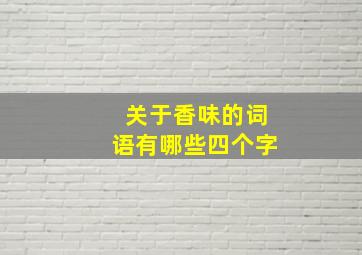 关于香味的词语有哪些四个字